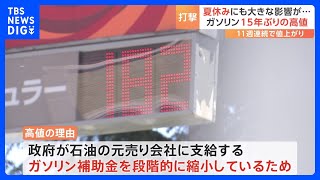 TBS NEWS DIG

打撃 夏休みにも大きな影響が…
ガソリン15年ぶりの高値
11週連続で値上がり

ュラー 182

高値の理由
政府が石油の元売り会社に支給する
ガソリン補助金を段階的に縮小しているため